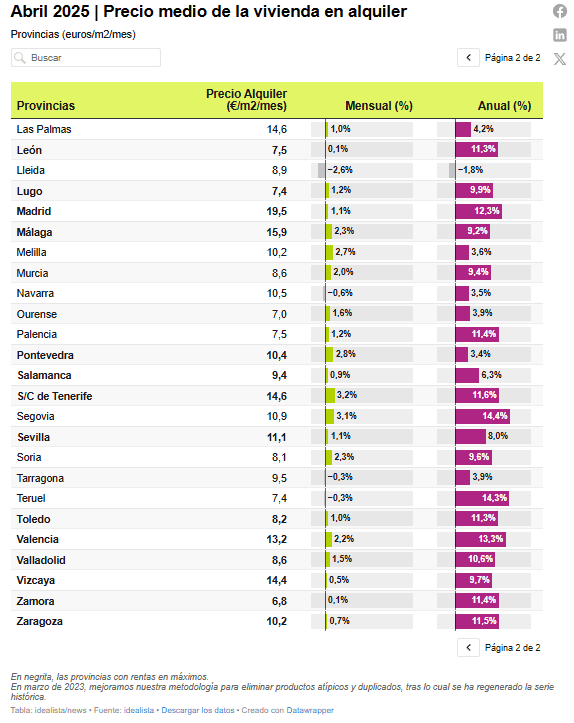 Abril 2025 | Precio medio de la vivienda en alquiler

Provincias (euros/m2/mes)

Buscar

Página 2 de 2

| Provincias | Precio Alquiler (€/m2/mes) | Mensual (%) | Anual (%) |
|---|---|---|---|
| Las Palmas | 14,6 | 1,0% | 4,2% |
| León | 7,5 | 0,1% | 11,3% |
| Lleida | 8,9 | −2,6% | −1,8% |
| Lugo | 7,4 | 1,2% | 9,9% |
| Madrid | 19,5 | 1,1% | 12,3% |
| Málaga | 15,9 | 2,3% | 9,2% |
| Melilla | 10,2 | 2,7% | 3,6% |
| Murcia | 8,6 | 2,0% | 9,4% |
| Navarra | 10,5 | −0,6% | 3,5% |
| Ourense | 7,0 | 1,6% | 3,9% |
| Palencia | 7,5 | 1,2% | 11,4% |
| Pontevedra | 10,4 | 2,8% | 3,4% |
| Salamanca | 9,4 | 0,9% | 6,3% |
| S/C de Tenerife | 14,6 | 3,2% | 11,6% |
| Segovia | 10,9 | 3,1% | 14,4% |
| Sevilla | 11,1 | 1,1% | 8,0% |
| Soria | 8,1 | 2,3% | 9,6% |
| Tarragona | 9,5 | −0,3% | 3,9% |
| Teruel | 7,4 | −0,3% | 14,3% |
| Toledo | 8,2 | 1,0% | 11,3% |
| Valencia | 13,2 | 2,2% | 13,3% |
| Valladolid | 8,6 | 1,5% | 10,6% |
| Vizcaya | 14,4 | 0,5% | 9,7% |
| Zamora | 6,8 | 0,1% | 11,4% |
| Zaragoza | 10,2 | 0,7% | 11,5% |

Página 2 de 2

En negrita, las provincias con rentas en máximos.
En marzo de 2023, mejoramos nuestra metodología para eliminar productos atípicos y duplicados, tras lo cual se ha regenerado la serie histórica.

Tabla: idealista/news • Fuente: idealista • Descargar los datos • Creado con Datawrapper